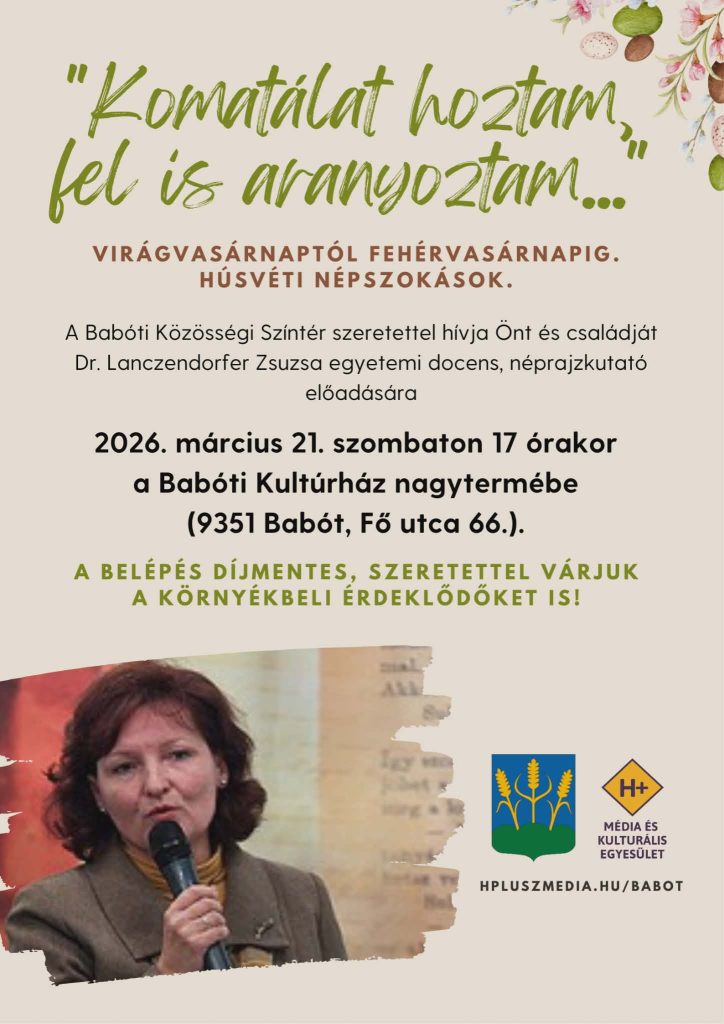 "Komatálat hoztam, fel is aranyoztam..."

VIRÁGVASÁRNAPTÓL FEHÉRVASÁRNAPIG. HÚSVÉTI NÉPSZOKÁSOK.

A Babóti Közösségi Színtér szeretettel hívja Önt és családját Dr. Lanczendorfer Zsuzsa egyetemi docens, néprajzkutató előadására

2026. március 21. szombaton 17 órakor a Babóti Kultúrház nagytermébe (9351 Babót, Fő utca 66.).

A BELÉPÉS DÍJMENTES, SZERETETTEL VÁRJUK A KÖRNYÉKBELI ÉRDEKLŐDŐKET IS!

H+
MÉDIA ÉS KULTURÁLIS EGYESÜLET

HPLUSZMEDIA.HU/BABOT